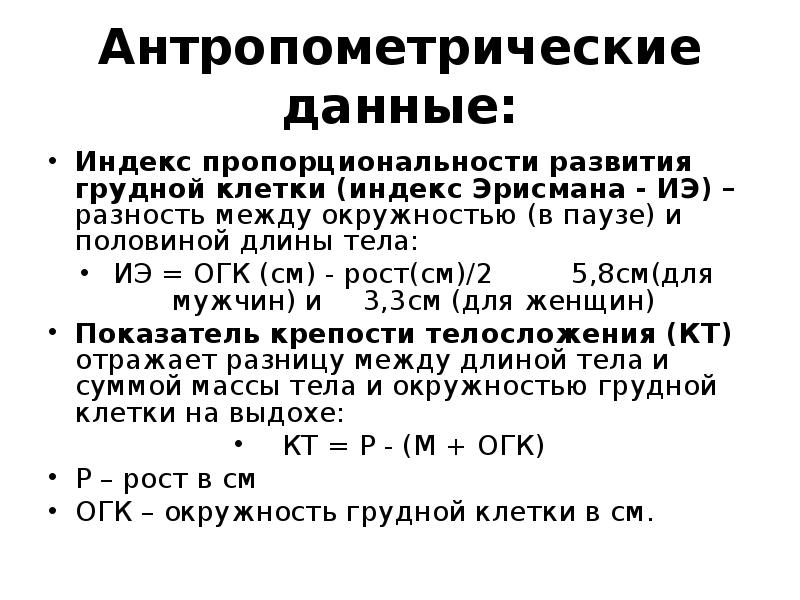 Антропометрические данные:

• Индекс пропорциональности развития грудной клетки (индекс Эрисмана - ИЭ) – разность между окружностью (в паузе) и половиной длины тела:
  • ИЭ = ОГК (см) - рост(см)/2 5,8см(для мужчин) и 3,3см (для женщин)
• Показатель крепости телосложения (КТ) отражает разницу между длиной тела и суммой массы тела и окружностью грудной клетки на выдохе:
  • КТ = Р - (М + ОГК)
• Р – рост в см
• ОГК – окружность грудной клетки в см.